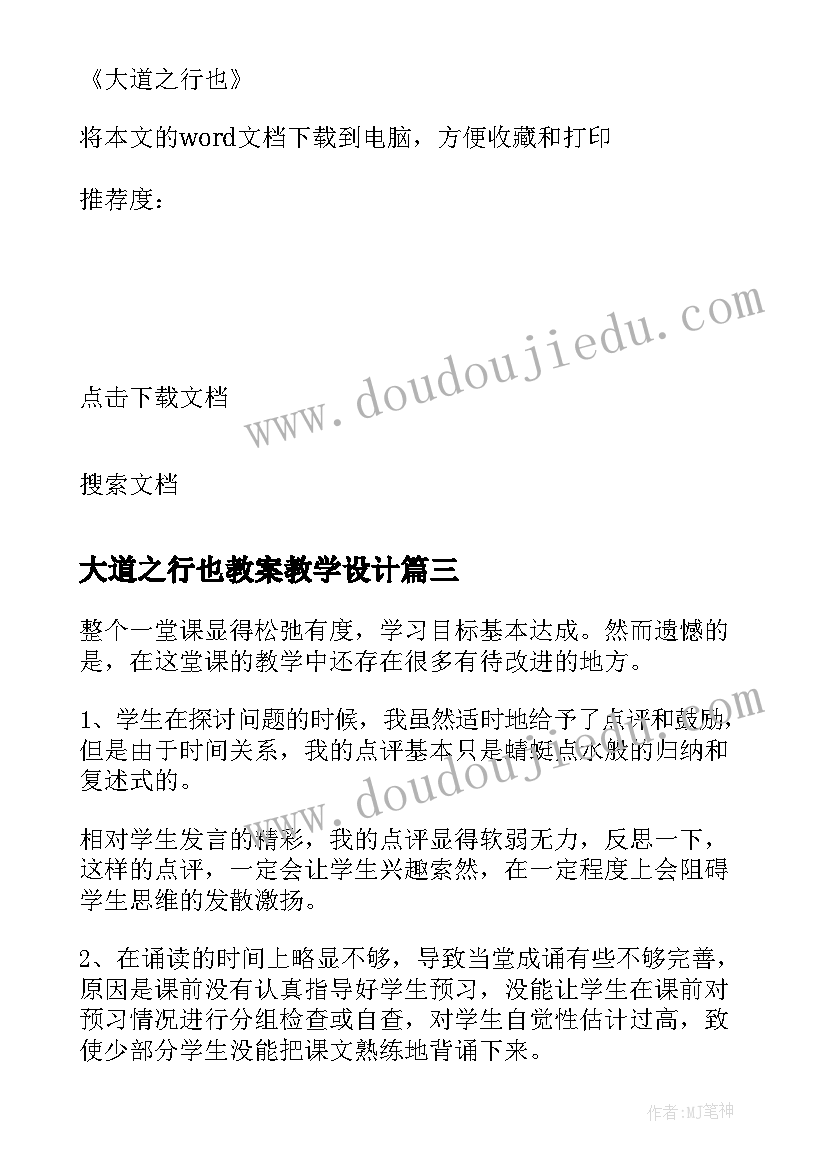 《大道之行也》

将本文的word文档下载到电脑，方便收藏和打印

推荐度：

www.doudoujiedu.com

点击下载文档

搜索文档

大道之行也教案教学设计篇三

整个一堂课显得松弛有度，学习目标基本达成。然而遗憾的是，在这堂课的教学中还存在很多有待改进的地方。

1、学生在探讨问题的时候，我虽然适时地给予了点评和鼓励，但是由于时间关系，我的点评基本只是蜻蜓点水般的归纳和复述式的。

www.doudoujiedu.com

相对学生发言的精彩，我的点评显得软弱无力，反思一下，这样的点评，一定会让学生兴趣索然，在一定程度上会阻碍学生思维的发散激扬。

2、在诵读的时间上略显不够，导致当堂成诵有些不够完善，原因是课前没有认真指导好学生预习，没能让学生在课前对预习情况进行分组检查或自查，对学生自觉性估计过高，致使少部分学生没能把课文熟练地背诵下来。

作者:MJ笔神